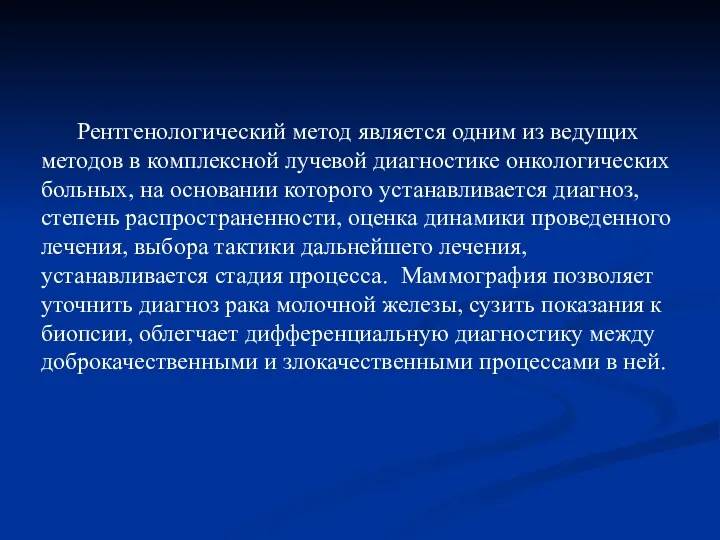 Рентгенологический метод является одним из ведущих методов в комплексной лучевой диагностике онкологических больных, на основании которого устанавливается диагноз, степень распространенности, оценка динамики проведенного лечения, выбора тактики дальнейшего лечения, устанавливается стадия процесса.  Маммография позволяет уточнить диагноз рака молочной железы, сузить показания к биопсии, облегчает дифференциальную диагностику между доброкачественными и злокачественными процессами в ней.